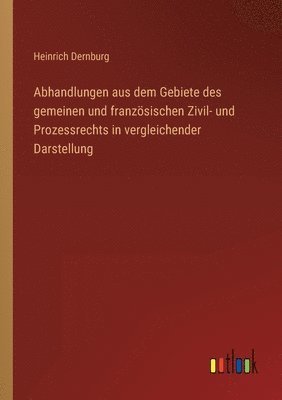 Heinrich Dernburg

Abhandlungen aus dem Gebiete des gemeinen und französischen Zivil- und Prozessrechts in vergleichender Darstellung

outlook